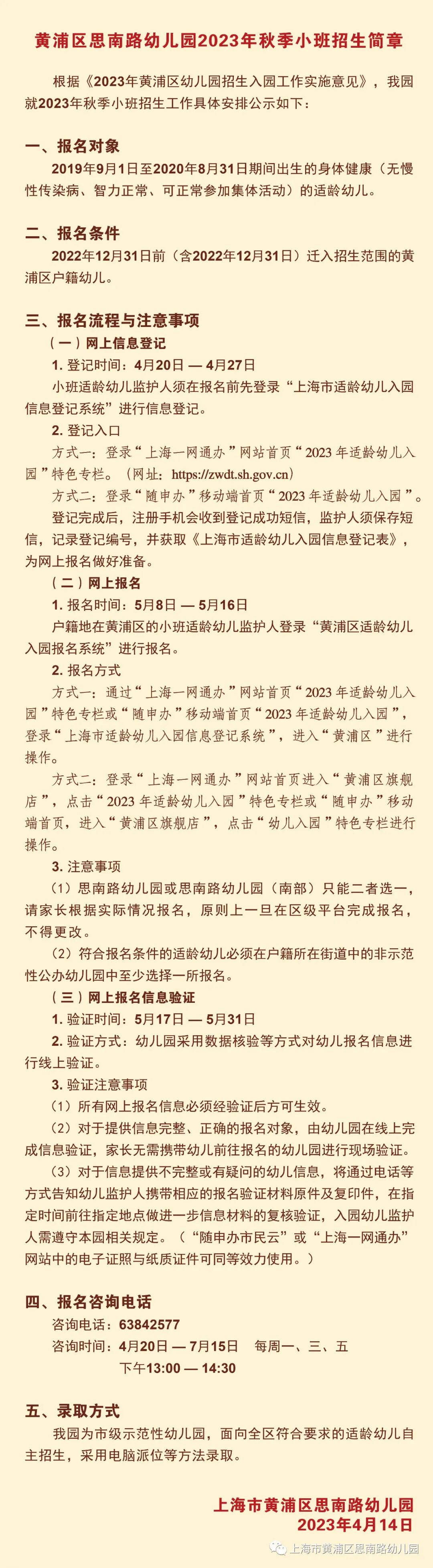 黄浦区思南路幼儿园2023年秋季小班招生简章

根据《2023年黄浦区幼儿园招生入园工作实施意见》，我园就2023年秋季小班招生工作具体安排公示如下：

一、报名对象

2019年9月1日至2020年8月31日期间出生的身体健康（无慢性传染病、智力正常、可正常参加集体活动）的适龄幼儿。

二、报名条件

2022年12月31日前（含2022年12月31日）迁入招生范围的黄浦区户籍幼儿。

三、报名流程与注意事项

（一）网上信息登记

1. 登记时间：4月20日 — 4月27日

小班适龄幼儿监护人须在报名前先登录“上海市适龄幼儿入园信息登记系统”进行信息登记。

2. 登记入口

方式一：登录“上海一网通办”网站首页“2023年适龄幼儿入园”特色专栏。（网址：https://zwdt.sh.gov.cn）

方式二：登录“随申办”移动端首页“2023年适龄幼儿入园”。

登记完成后，注册手机会收到登记成功短信，监护人须保存短信，记录登记编号，并获取《上海市适龄幼儿入园信息登记表》，为网上报名做好准备。

（二）网上报名

1. 报名时间：5月8日 — 5月16日

户籍地在黄浦区的小班适龄幼儿监护人登录“黄浦区适龄幼儿入园报名系统”进行报名。

2. 报名方式

方式一：通过“上海一网通办”网站首页“2023年适龄幼儿入园”特色专栏或“随申办”移动端首页“2023年适龄幼儿入园”，登录“上海市适龄幼儿入园信息登记系统”，进入“黄浦区”进行操作。

方式二：登录“上海一网通办”网站首页进入“黄浦区旗舰店”，点击“2023年适龄幼儿入园”特色专栏或“随申办”移动端首页，进入“黄浦区旗舰店”，点击“幼儿入园”特色专栏进行操作。

3. 注意事项

（1）思南路幼儿园或思南路幼儿园（南部）只能二者选一，请家长根据实际情况报名，原则上一旦在区级平台完成报名，不得更改。

（2）符合报名条件的适龄幼儿必须在户籍所在街道中的非示范性公办幼儿园中至少选择一所报名。

（三）网上报名信息验证

1. 验证时间：5月17日 — 5月31日

2. 验证方式：幼儿园采用数据核验等方式对幼儿报名信息进行线上验证。

3. 验证注意事项

（1）所有网上报名信息必须经验证后方可生效。

（2）对于提供信息完整、正确的报名对象，由幼儿园在线上完成信息验证，家长无需携带幼儿前往报名的幼儿园进行现场验证。

（3）对于信息提供不完整或有疑问的幼儿信息，将通过电话等方式告知幼儿监护人携带相应的报名验证材料原件及复印件，在指定时间前往指定地点做进一步信息材料的复核验证，入园幼儿监护人需遵守本园相关规定。（“随申办市民云”或“上海一网通办”网站中的电子证照与纸质证件可同等效力使用。）

四、报名咨询电话

咨询电话：63842577

咨询时间：4月20日 — 7月15日 每周一、三、五

下午13:00 — 14:30

五、录取方式

我园为市级示范性幼儿园，面向全区符合要求的适龄幼儿自主招生，采用电脑派位等方法录取。

上海市黄浦区思南路幼儿园
2023年4月14日

上海市黄浦区思南路幼儿园